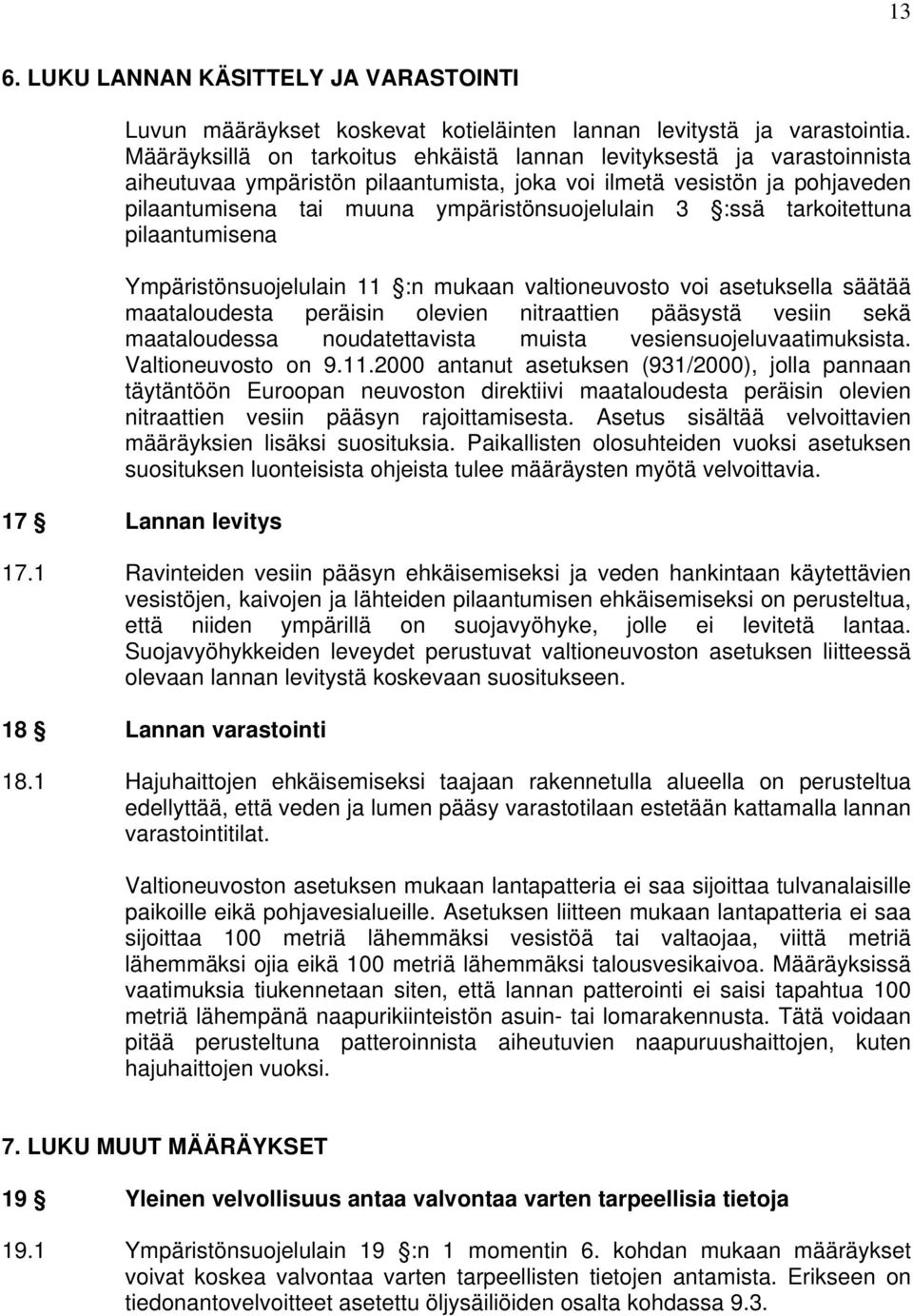 13

6. LUKU LANNAN KÄSITTELY JA VARASTOINTI

Luvun määräykset koskevat kotieläinten lannan levitystä ja varastointia. Määräyksillä on tarkoitus ehkäistä lannan levityksestä ja varastoinnista aiheutuvaa ympäristön pilaantumista, joka voi ilmetä vesistön ja pohjaveden pilaantumisena tai muuna ympäristönsuojelulain 3 §:ssä tarkoitettuna pilaantumisena

Ympäristönsuojelulain 11 §:n mukaan valtioneuvosto voi asetuksella säätää maataloudesta peräisin olevien nitraattien pääsystä vesiin sekä maataloudessa noudatettavista muista vesiensuojeluvaatimuksista. Valtioneuvosto on 9.11.2000 antanut asetuksen (931/2000), jolla pannaan täytäntöön Euroopan neuvoston direktiivi maataloudesta peräisin olevien nitraattien vesiin pääsyn rajoittamisesta. Asetus sisältää velvoittavien määräyksien lisäksi suosituksia. Paikallisten olosuhteiden vuoksi asetuksen suosituksen luonteisista ohjeista tulee määräysten myötä velvoittavia.

17 § Lannan levitys

17.1 Ravinteiden vesiin pääsyn ehkäisemiseksi ja veden hankintaan käytettävien vesistöjen, kaivojen ja lähteiden pilaantumisen ehkäisemiseksi on perusteltua, että niiden ympärillä on suojavyöhyke, jolle ei levitetä lantaa. Suojavyöhykkeiden leveydet perustuvat valtioneuvoston asetuksen liitteessä olevaan lannan levitystä koskevaan suositukseen.

18 § Lannan varastointi

18.1 Hajuhaittojen ehkäisemiseksi taajaan rakennetulla alueella on perusteltua edellyttää, että veden ja lumen pääsy varastotilaan estetään kattamalla lannan varastointitilat.

Valtioneuvoston asetuksen mukaan lantapatteria ei saa sijoittaa tulvanalaisille paikoille eikä pohjavesialueille. Asetuksen liitteen mukaan lantapatteria ei saa sijoittaa 100 metriä lähemmäksi vesistöä tai valtaojaa, viittä metriä lähemmäksi ojia eikä 100 metriä lähemmäksi talousvesikaivoa. Määräyksissä vaatimuksia tiukennetaan siten, että lannan patterointi ei saisi tapahtua 100 metriä lähempänä naapurikiinteistön asuin- tai lomarakennusta. Tätä voidaan pitää perusteltuna patteroinnista aiheutuvien naapuruushaittojen, kuten hajuhaittojen vuoksi.

7. LUKU MUUT MÄÄRÄYKSET

19 § Yleinen velvollisuus antaa valvontaa varten tarpeellisia tietoja

19.1 Ympäristönsuojelulain 19 §:n 1 momentin 6. kohdan mukaan määräykset voivat koskea valvontaa varten tarpeellisten tietojen antamista. Erikseen on tiedonantovelvoitteet asetettu öljysäiliöiden osalta kohdassa 9.3.